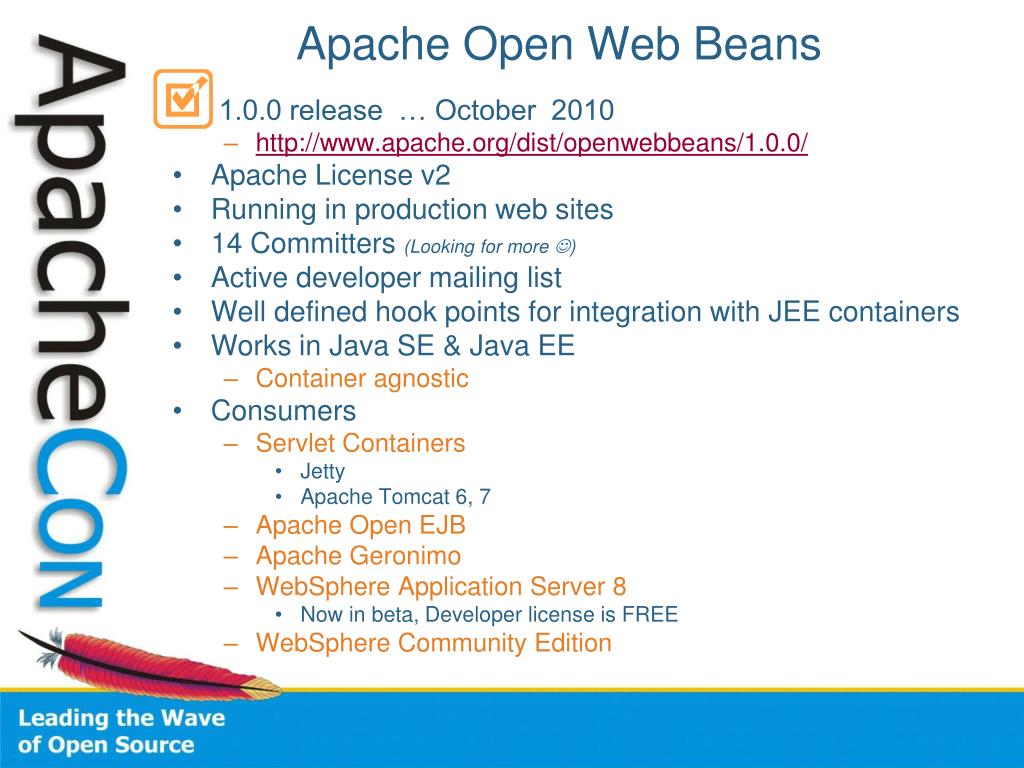 ApacheCon

Apache Open Web Beans

1.0.0 release … October 2010
– http://www.apache.org/dist/openwebbeans/1.0.0/
• Apache License v2
• Running in production web sites
• 14 Committers (Looking for more ☺)
• Active developer mailing list
• Well defined hook points for integration with JEE containers
• Works in Java SE & Java EE
– Container agnostic
• Consumers
– Servlet Containers
• Jetty
• Apache Tomcat 6, 7
– Apache Open EJB
– Apache Geronimo
– WebSphere Application Server 8
• Now in beta, Developer license is FREE
– WebSphere Community Edition

Leading the Wave of Open Source